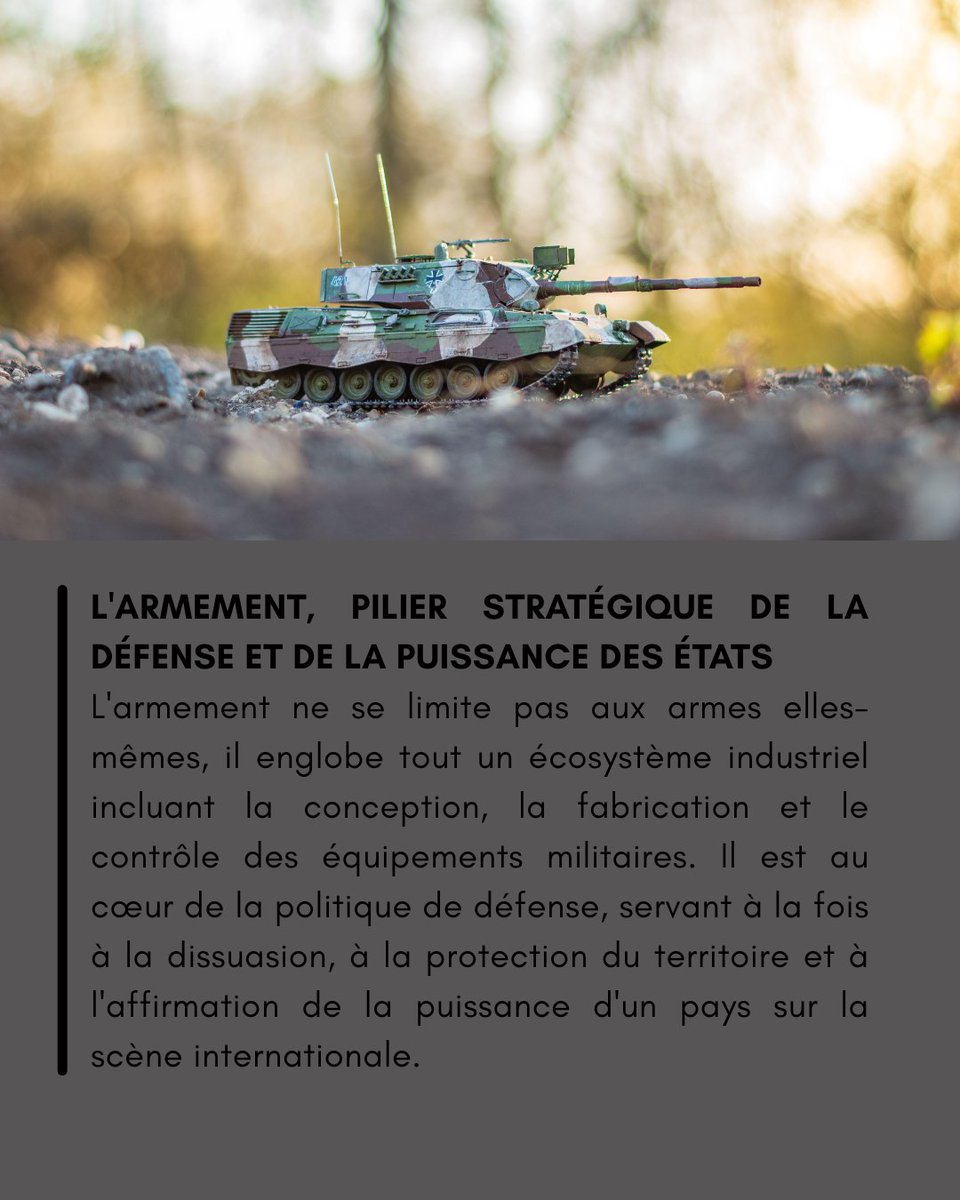 L'ARMEMENT, PILIER STRATÉGIQUE DE LA DÉFENSE ET DE LA PUISSANCE DES ÉTATS

L'armement ne se limite pas aux armes elles-mêmes, il englobe tout un écosystème industriel incluant la conception, la fabrication et le contrôle des équipements militaires. Il est au cœur de la politique de défense, servant à la fois à la dissuasion, à la protection du territoire et à l'affirmation de la puissance d'un pays sur la scène internationale.